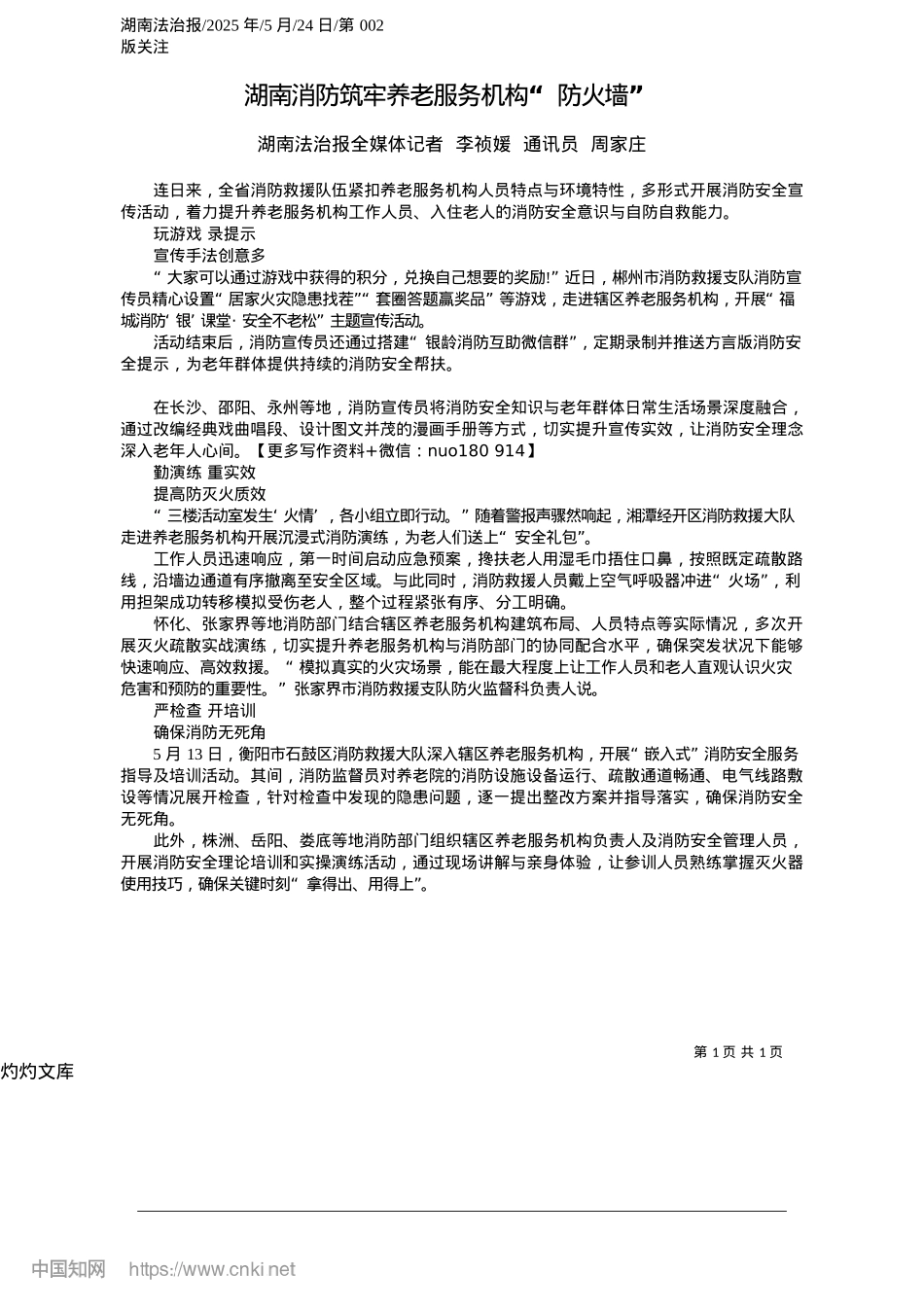 湖南法治报/2025 年/5 月/24 日/第 002 版关注

湖南消防筑牢养老服务机构“ 防火墙”

湖南法治报全媒体记者 李祯媛 通讯员 周家庄

连日来，全省消防救援队伍紧扣养老服务机构人员特点与环境特性，多形式开展消防安全宣传活动，着力提升养老服务机构工作人员、入住老人的消防安全意识与自防自救能力。

玩游戏 录提示

宣传手法创意多

“ 大家可以通过游戏中获得的积分，兑换自己想要的奖励!” 近日，郴州市消防救援支队消防宣传员精心设置“ 居家火灾隐患找茬”“ 套圈答题赢奖品” 等游戏，走进辖区养老服务机构，开展“ 福城消防‘ 银’ 课堂· 安全不老松” 主题宣传活动。

活动结束后，消防宣传员还通过搭建“ 银龄消防互助微信群”，定期录制并推送方言版消防安全提示，为老年群体提供持续的消防安全帮扶。

在长沙、邵阳、永州等地，消防宣传员将消防安全知识与老年群体日常生活场景深度融合，通过改编经典戏曲唱段、设计图文并茂的漫画手册等方式，切实提升宣传实效，让消防安全理念深入老年人心间。【更多写作资料+微信：nuo180 914】

勤演练 重实效

提高防灭火质效

“ 三楼活动室发生‘ 火情’，各小组立即行动。” 随着警报声骤然响起，湘潭经开区消防救援大队走进养老服务机构开展沉浸式消防演练，为老人们送上“ 安全礼包”。

工作人员迅速响应，第一时间启动应急预案，搀扶老人用湿毛巾捂住口鼻，按照既定疏散路线，沿墙边通道有序撤离至安全区域。与此同时，消防救援人员戴上空气呼吸器冲进“ 火场”，利用担架成功转移模拟受伤老人，整个过程紧张有序、分工明确。

怀化、张家界等地消防部门结合辖区养老服务机构建筑布局、人员特点等实际情况，多次开展灭火疏散实战演练，切实提升养老服务机构与消防部门的协同配合水平，确保突发状况下能够快速响应、高效救援。“ 模拟真实的火灾场景，能在最大程度上让工作人员和老人直观认识火灾危害和预防的重要性。” 张家界市消防救援支队防火监督科负责人说。

严检查 开培训

确保消防无死角

5 月 13 日，衡阳市石鼓区消防救援大队深入辖区养老服务机构，开展“ 嵌入式” 消防安全服务指导及培训活动。其间，消防监督员对养老院的消防设施设备运行、疏散通道畅通、电气线路敷设等情况展开检查，针对检查中发现的隐患问题，逐一提出整改方案并指导落实，确保消防安全无死角。

此外，株洲、岳阳、娄底等地消防部门组织辖区养老服务机构负责人及消防安全管理人员，开展消防安全理论培训和实操演练活动，通过现场讲解与亲身体验，让参训人员熟练掌握灭火器使用技巧，确保关键时刻“ 拿得出、用得上”。

第 1 页 共 1 页

灼灼文库

中国知网 https://www.cnki.net